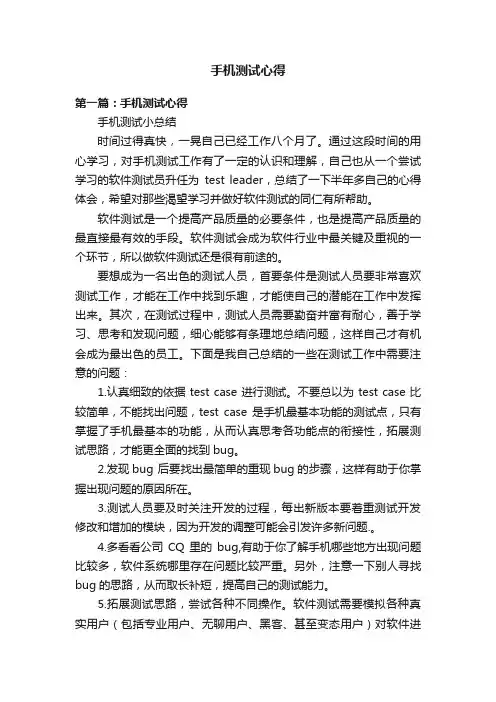 手机测试心得

第一篇：手机测试心得

手机测试小总结

时间过得真快，一晃自己已经工作八个月了。通过这段时间的用心学习，对手机测试工作有了一定的认识和理解，自己也从一个尝试学习的软件测试员升任为 test leader，总结了一下半年多自己的心得体会，希望对那些渴望学习并做好软件测试的同仁有所帮助。

软件测试是一个提高产品质量的必要条件，也是提高产品质量的最直接最有效的手段。软件测试会成为软件行业中最关键及重视的一个环节，所以做软件测试还是很有前途的。

要想成为一名出色的测试人员，首要条件是测试人员要非常喜欢测试工作，才能在工作中找到乐趣，才能使自己的潜能在工作中发挥出来。其次，在测试过程中，测试人员需要勤奋并富有耐心，善于学习、思考和发现问题，细心能够有条理地总结问题，这样自己才有机会成为最出色的员工。下面是我自己总结的一些在测试工作中需要注意的问题：

1.认真细致的依据 test case 进行测试。不要总以为 test case 比较简单，不能找出问题，test case 是手机最基本功能的测试点，只有掌握了手机最基本的功能，从而认真思考各功能点的衔接性，拓展测试思路，才能更全面的找到 bug。

2.发现 bug 后要找出最简单的重现 bug 的步骤，这样有助于你掌握出现问题的原因所在。

3.测试人员要及时关注开发的过程，每出新版本要着重测试开发修改和增加的模块，因为开发的调整可能会引发许多新问题.。

4.多看看公司 CQ 里的 bug,有助于你了解手机哪些地方出现问题比较多，软件系统哪里存在问题比较严重。另外，注意一下别人寻找 bug 的思路，从而取长补短，提高自己的测试能力。

5.拓展测试思路，尝试各种不同操作。软件测试需要模拟各种真实用户（包括专业用户、无聊用户、黑客、甚至变态用户）对软件进